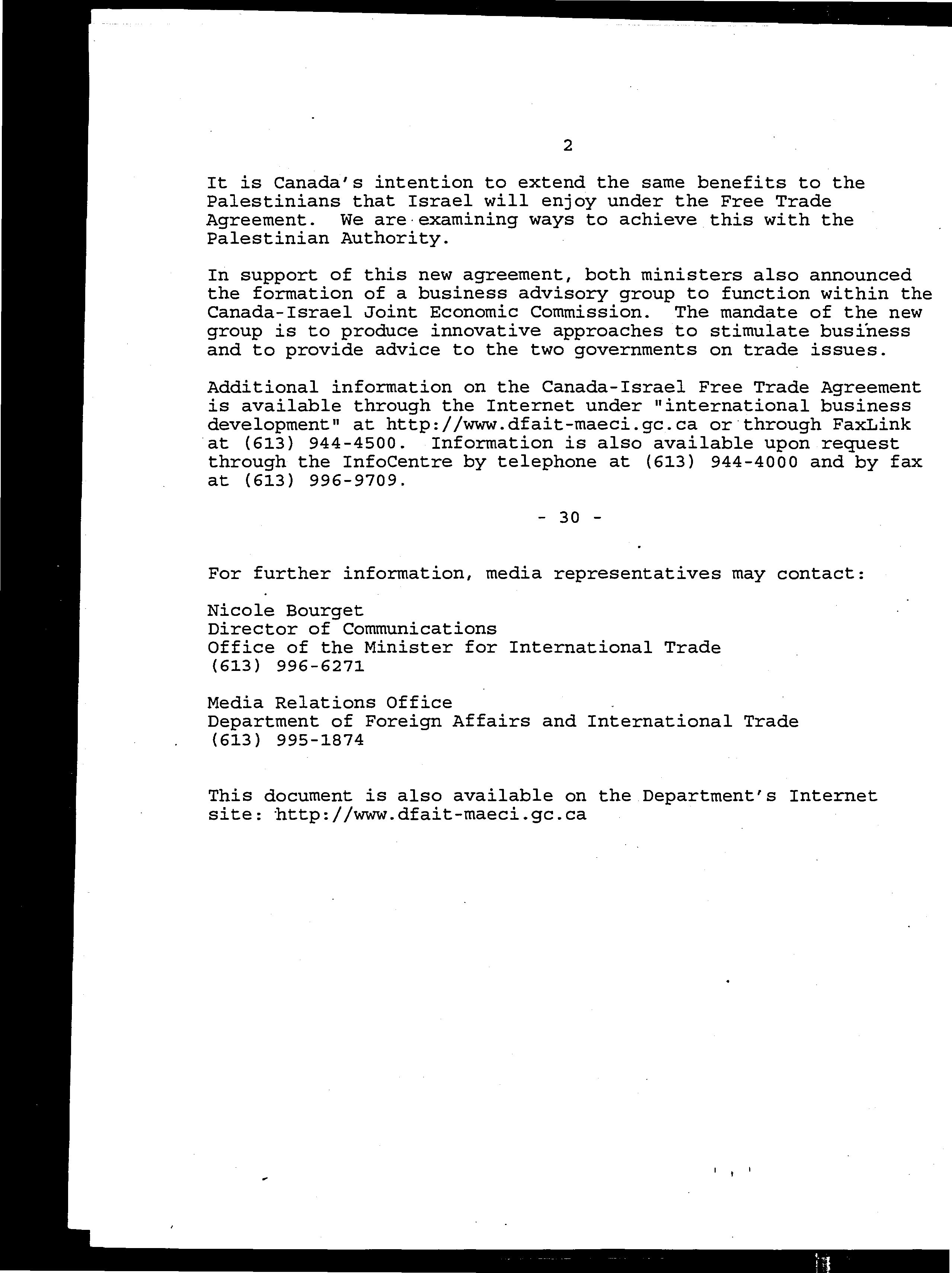 2

It is Canada's intention to extend the same benefits to the Palestinians that Israel will enjoy under the Free Trade Agreement. We are examining ways to achieve this with the Palestinian Authority.

In support of this new agreement, both ministers also announced the formation of a business advisory group to function within the Canada-Israel Joint Economic Commission. The mandate of the new group is to produce innovative approaches to stimulate business and to provide advice to the two governments on trade issues.

Additional information on the Canada-Israel Free Trade Agreement is available through the Internet under "international business development" at http://www.dfait-maeci.gc.ca or through FaxLink at (613) 944-4500. Information is also available upon request through the InfoCentre by telephone at (613) 944-4000 and by fax at (613) 996-9709.

- 30 -

For further information, media representatives may contact:

Nicole Bourget
Director of Communications
Office of the Minister for International Trade
(613) 996-6271

Media Relations Office
Department of Foreign Affairs and International Trade
(613) 995-1874

This document is also available on the Department's Internet site: http://www.dfait-maeci.gc.ca